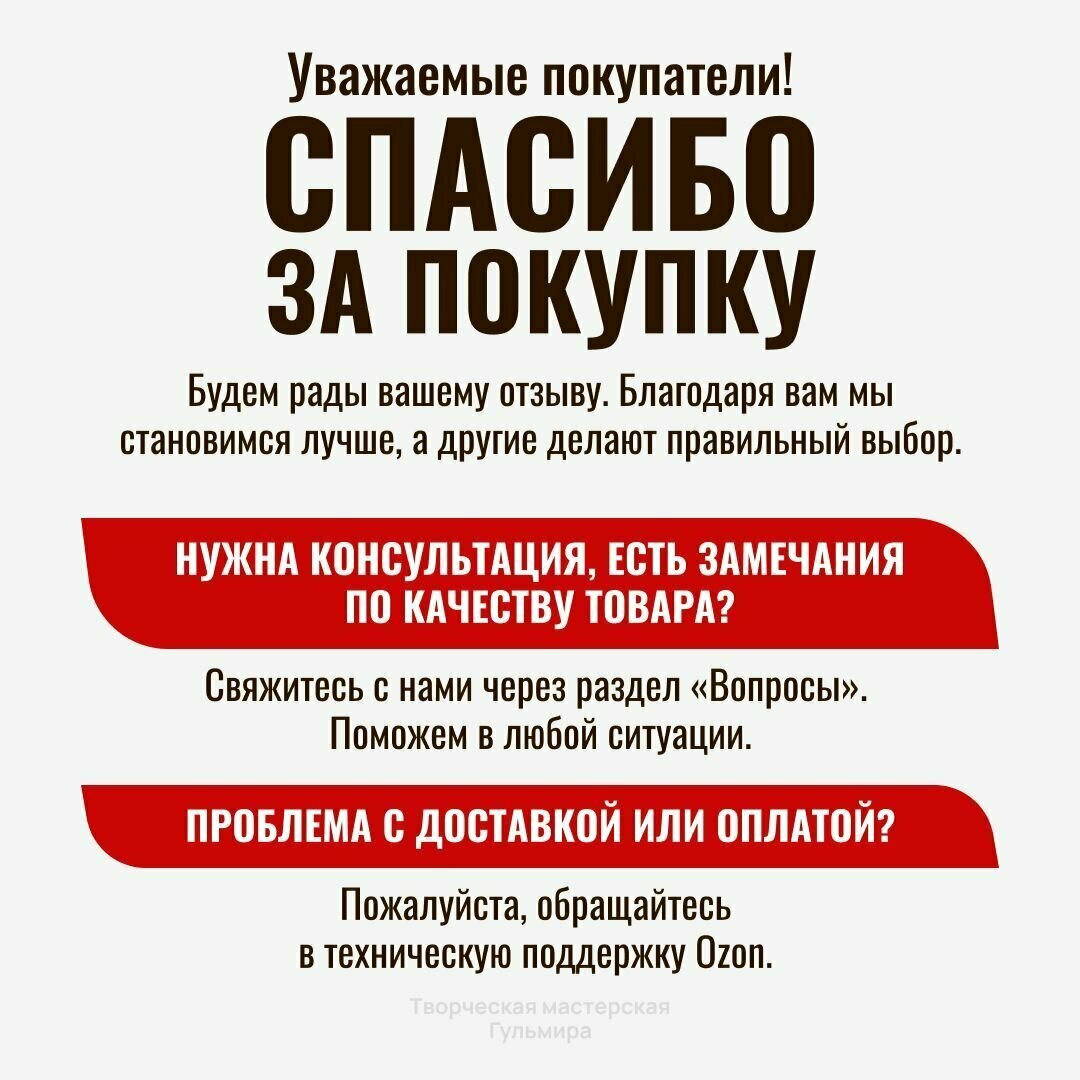 Уважаемые покупатели!

СПАСИБО ЗА ПОКУПКУ

Будем рады вашему отзыву. Благодаря вам мы становимся лучше, а другие делают правильный выбор.

НУЖНА КОНСУЛЬТАЦИЯ, ЕСТЬ ЗАМЕЧАНИЯ ПО КАЧЕСТВУ ТОВАРА?

Свяжитесь с нами через раздел «Вопросы». Поможем в любой ситуации.

ПРОБЛЕМА С ДОСТАВКОЙ ИЛИ ОПЛАТОЙ?

Пожалуйста, обращайтесь в техническую поддержку Ozon.

Творческая мастерская Гульмира